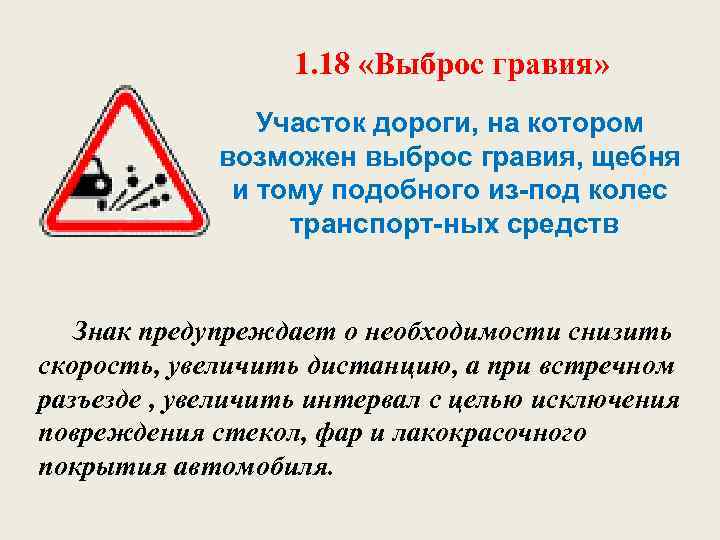 1.18 «Выброс гравия»

Участок дороги, на котором возможен выброс гравия, щебня и тому подобного из-под колес транспорт-ных средств

Знак предупреждает о необходимости снизить скорость, увеличить дистанцию, а при встречном разъезде , увеличить интервал с целью исключения повреждения стекол, фар и лакокрасочного покрытия автомобиля.